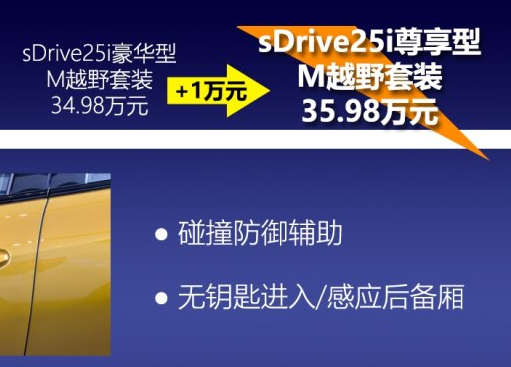 sDrive25i豪华型
M越野套装
34.98万元

+1万元

sDrive25i尊享型
M越野套装
35.98万元

● 碰撞防御辅助

● 无钥匙进入/感应后备厢